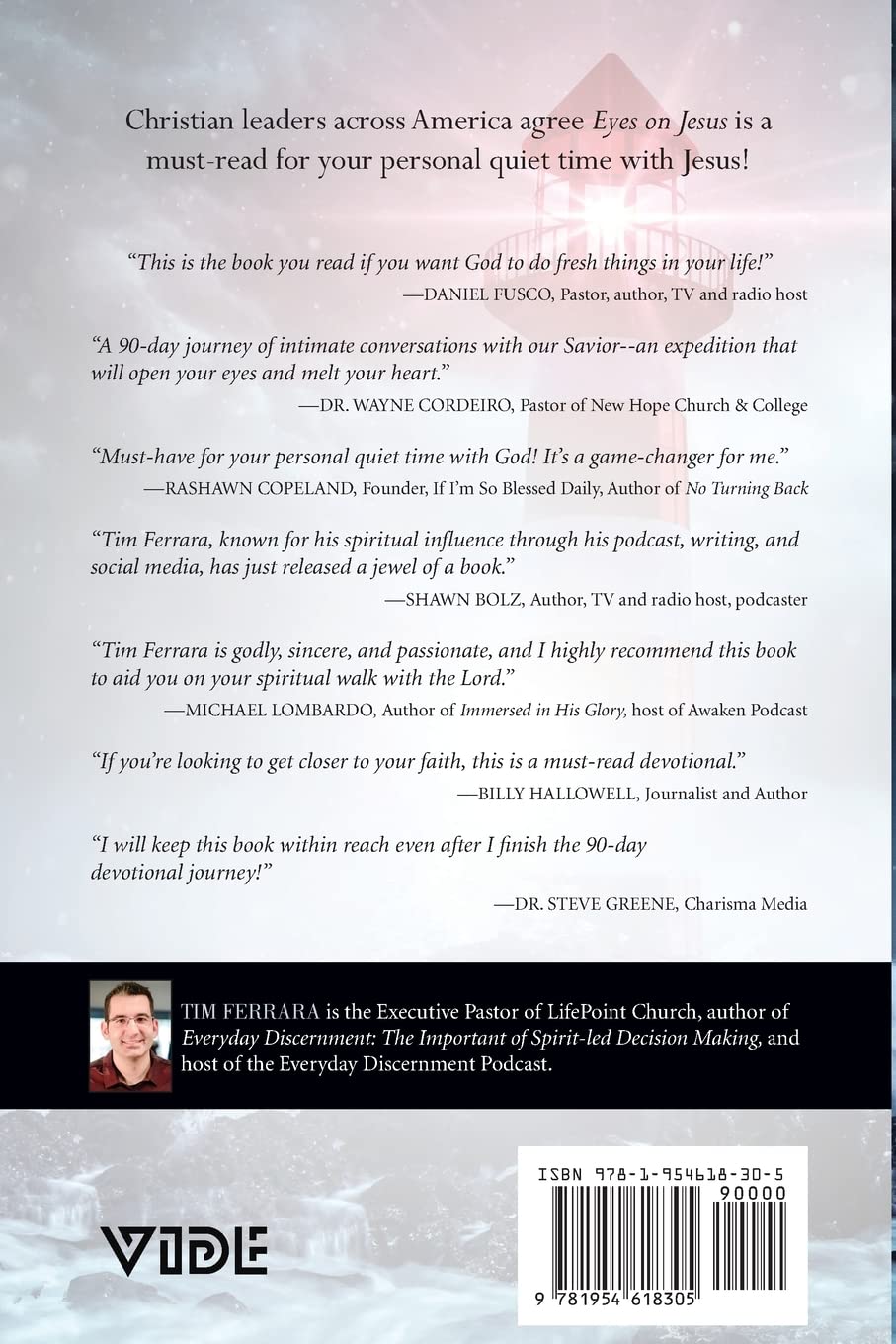 Christian leaders across America agree Eyes on Jesus is a must-read for your personal quiet time with Jesus!

"This is the book you read if you want God to do fresh things in your life!"
—DANIEL FUSCO, Pastor, author, TV and radio host

"A 90-day journey of intimate conversations with our Savior--an expedition that will open your eyes and melt your heart."
—DR. WAYNE CORDEIRO, Pastor of New Hope Church & College

"Must-have for your personal quiet time with God! It's a game-changer for me."
—RASHAWN COPELAND, Founder, If I'm So Blessed Daily, Author of No Turning Back

"Tim Ferrara, known for his spiritual influence through his podcast, writing, and social media, has just released a jewel of a book."
—SHAWN BOLZ, Author, TV and radio host, podcaster

"Tim Ferrara is godly, sincere, and passionate, and I highly recommend this book to aid you on your spiritual walk with the Lord."
—MICHAEL LOMBARDO, Author of Immersed in His Glory, host of Awaken Podcast

"If you're looking to get closer to your faith, this is a must-read devotional."
—BILLY HALLOWELL, Journalist and Author

"I will keep this book within reach even after I finish the 90-day devotional journey!"
—DR. STEVE GREENE, Charisma Media

TIM FERRARA is the Executive Pastor of LifePoint Church, author of Everyday Discernment: The Important of Spirit-led Decision Making, and host of the Everyday Discernment Podcast.

VIDE

ISBN 978-1-954618-30-5
90000
9 781954 618305